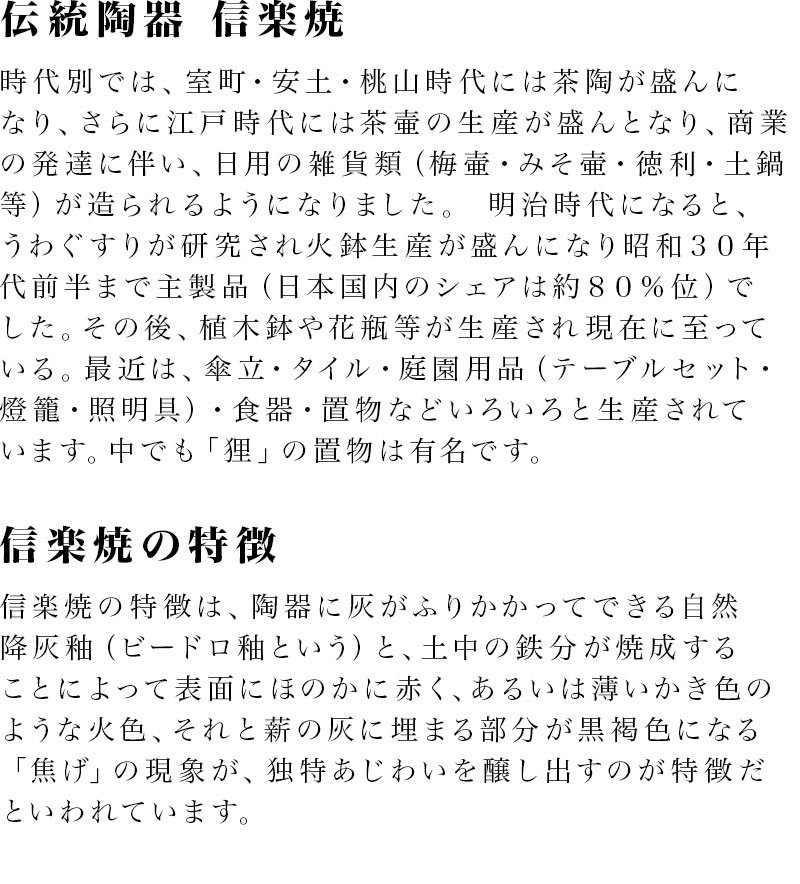 伝統陶器 信楽焼

時代別では、室町・安土・桃山時代には茶陶が盛んになり、さらに江戸時代には茶壷の生産が盛んとなり、商業の発達に伴い、日用の雑貨類（梅壷・みそ壷・徳利・土鍋等）が造られるようになりました。 明治時代になると、うわぐすりが研究され火鉢生産が盛んになり昭和３０年代前半まで主製品（日本国内のシェアは約８０％位）でした。その後、植木鉢や花瓶等が生産され現在に至っている。最近は、傘立・タイル・庭園用品（テーブルセット・燈籠・照明具）・食器・置物などいろいろと生産されています。中でも「狸」の置物は有名です。

信楽焼の特徴

信楽焼の特徴は、陶器に灰がふりかかってできる自然降灰釉（ビードロ釉という）と、土中の鉄分が焼成することによって表面にほのかに赤く、あるいは薄いかき色のような火色、それと薪の灰に埋まる部分が黒褐色になる「焦げ」の現象が、独特あじわいを醸し出すのが特徴だといわれています。